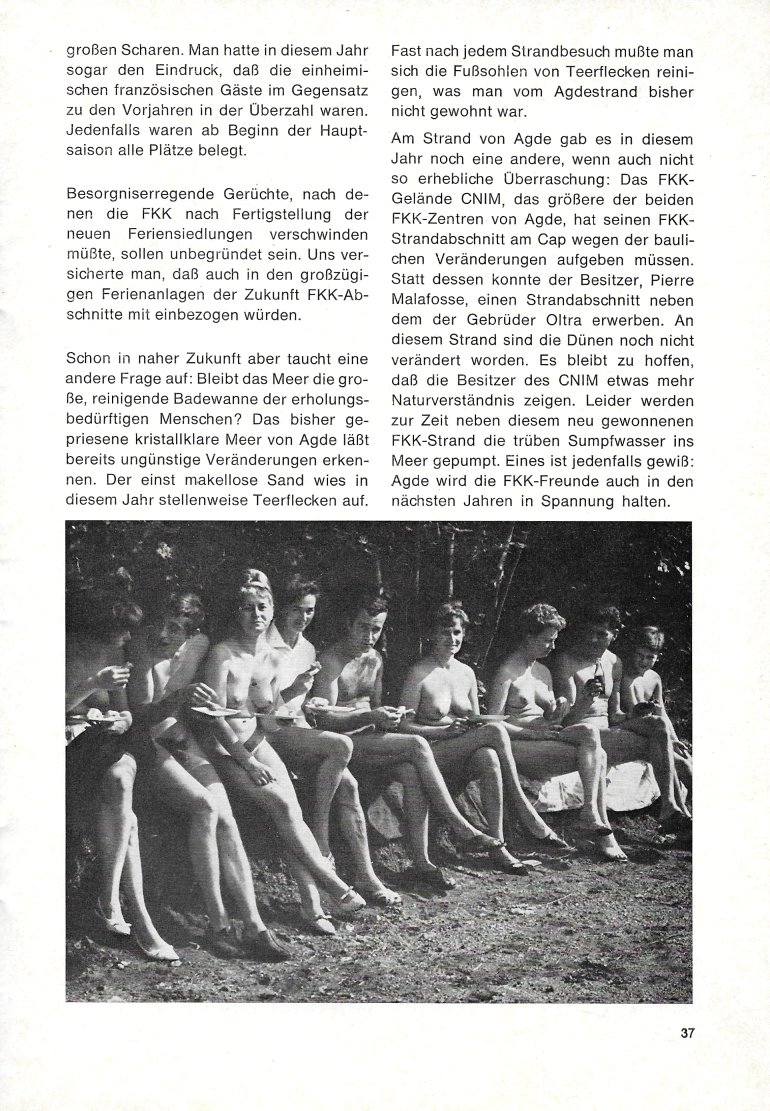 großen Scharen. Man hatte in diesem Jahr sogar den Eindruck, daß die einheimischen französischen Gäste im Gegensatz zu den Vorjahren in der Überzahl waren. Jedenfalls waren ab Beginn der Hauptsaison alle Plätze belegt.

Besorgniserregende Gerüchte, nach denen die FKK nach Fertigstellung der neuen Feriensiedlungen verschwinden müßte, sollen unbegründet sein. Uns versicherte man, daß auch in den großzügigen Ferienanlagen der Zukunft FKK-Abschnitte mit einbezogen würden.

Schon in naher Zukunft aber taucht eine andere Frage auf: Bleibt das Meer die große, reinigende Badewanne der erholungsbedürftigen Menschen? Das bisher gepriesene kristallklare Meer von Agde läßt bereits ungünstige Veränderungen erkennen. Der einst makellose Sand wies in diesem Jahr stellenweise Teerflecken auf.

Fast nach jedem Strandbesuch mußte man sich die Fußsohlen von Teerflecken reinigen, was man vom Agdestrand bisher nicht gewohnt war.

Am Strand von Agde gab es in diesem Jahr noch eine andere, wenn auch nicht so erhebliche Überraschung: Das FKK-Gelände CNIM, das größere der beiden FKK-Zentren von Agde, hat seinen FKK-Strandabschnitt am Cap wegen der baulichen Veränderungen aufgeben müssen. Statt dessen konnte der Besitzer, Pierre Malafosse, einen Strandabschnitt neben dem der Gebrüder Oltra erwerben. An diesem Strand sind die Dünen noch nicht verändert worden. Es bleibt zu hoffen, daß die Besitzer des CNIM etwas mehr Naturverständnis zeigen. Leider werden zur Zeit neben diesem neu gewonnenen FKK-Strand die trüben Sumpfwasser ins Meer gepumpt. Eines ist jedenfalls gewiß: Agde wird die FKK-Freunde auch in den nächsten Jahren in Spannung halten.

37